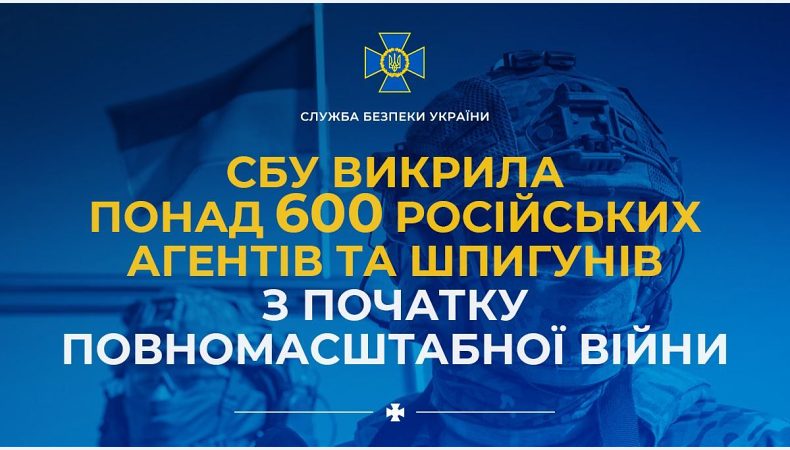 СЛУЖБА БЕЗПЕКИ УКРАЇНИ

СБУ ВИКРИЛА ПОНАД 600 РОСІЙСЬКИХ АГЕНТІВ ТА ШПИГУНІВ З ПОЧАТКУ ПОВНОМАСШТАБНОЇ ВІЙНИ